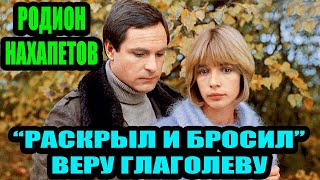 РОДИОН НАХАПЕТОВ

“РАСКРЫЛ И БРОСИЛ” ВЕРУ ГЛАГОЛЕВУ